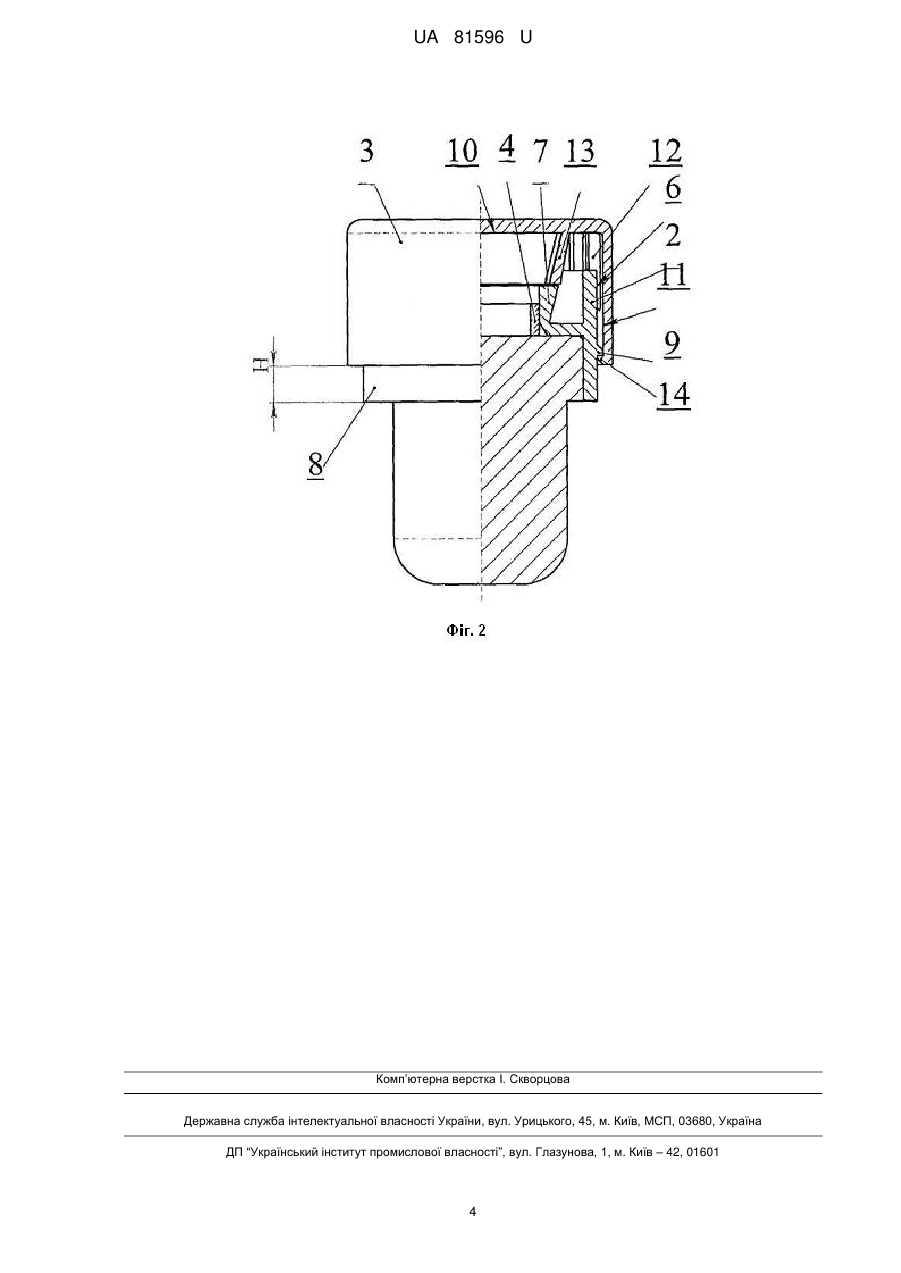 UA 81596 U

3
10
4
7
13
12
6
2
11
9
14
H
8

Фіг. 2

Комп'ютерна верстка І. Скворцова

Державна служба інтелектуальної власності України, вул. Урицького, 45, м. Київ, МСП, 03680, Україна

ДП "Український інститут промислової власності", вул. Глазунова, 1, м. Київ – 42, 01601

4